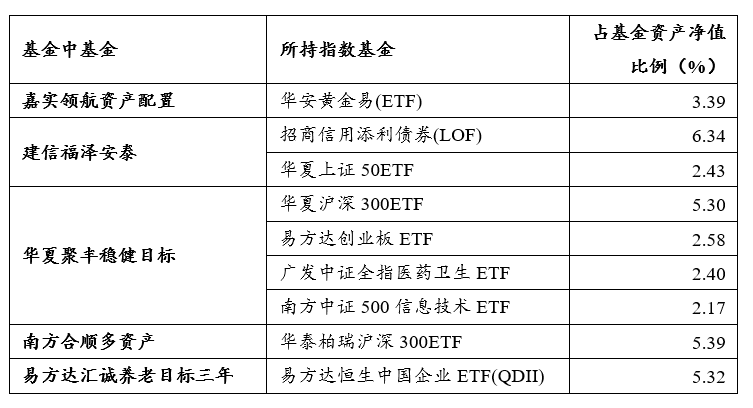 | 基金中基金 | 所持指数基金 | 占基金资产净值比例（%） |
|---|---|---|
| 嘉实领航资产配置 | 华安黄金易(ETF) | 3.39 |
| 建信福泽安泰 | 招商信用添利债券(LOF) | 6.34 |
|  | 华夏上证50ETF | 2.43 |
| 华夏聚丰稳健目标 | 华夏沪深300ETF | 5.30 |
|  | 易方达创业板ETF | 2.58 |
|  | 广发中证全指医药卫生ETF | 2.40 |
|  | 南方中证500信息技术ETF | 2.17 |
| 南方合顺多资产 | 华泰柏瑞沪深300ETF | 5.39 |
| 易方达汇诚养老目标三年 | 易方达恒生中国企业ETF(QDII) | 5.32 |